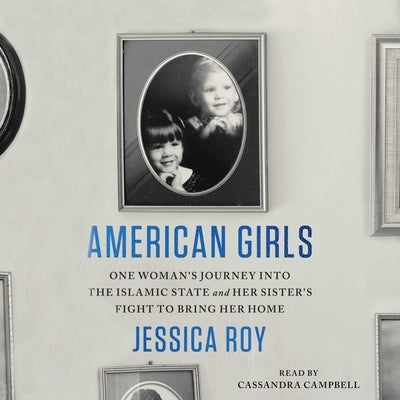 AMERICAN GIRLS

ONE WOMAN'S JOURNEY INTO THE ISLAMIC STATE and HER SISTER'S FIGHT TO BRING HER HOME

JESSICA ROY

READ BY
CASSANDRA CAMPBELL